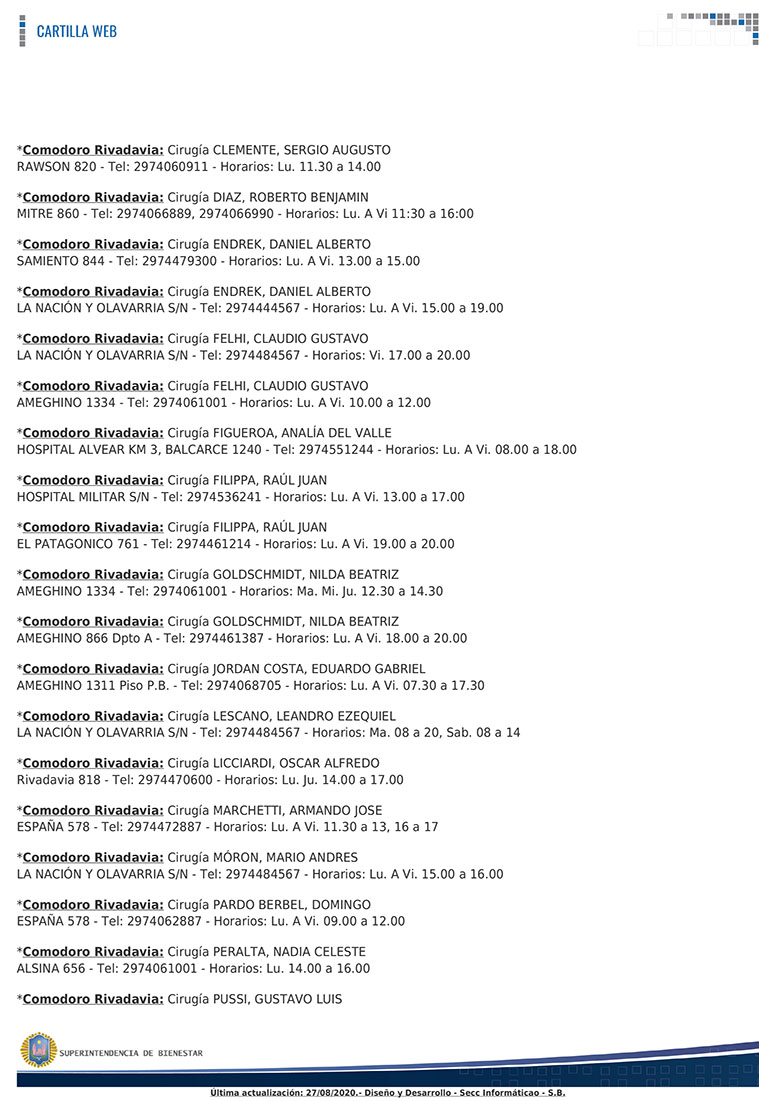 CARTILLA WEB

*Comodoro Rivadavia: Cirugía CLEMENTE, SERGIO AUGUSTO
RAWSON 820 - Tel: 2974060911 - Horarios: Lu. 11.30 a 14.00

*Comodoro Rivadavia: Cirugía DIAZ, ROBERTO BENJAMIN
MITRE 860 - Tel: 2974066889, 2974066990 - Horarios: Lu. A Vi 11:30 a 16:00

*Comodoro Rivadavia: Cirugía ENDREK, DANIEL ALBERTO
SAMIENTO 844 - Tel: 2974479300 - Horarios: Lu. A Vi. 13.00 a 15.00

*Comodoro Rivadavia: Cirugía ENDREK, DANIEL ALBERTO
LA NACIÓN Y OLAVARRIA S/N - Tel: 2974444567 - Horarios: Lu. A Vi. 15.00 a 19.00

*Comodoro Rivadavia: Cirugía FELHI, CLAUDIO GUSTAVO
LA NACIÓN Y OLAVARRIA S/N - Tel: 2974484567 - Horarios: Vi. 17.00 a 20.00

*Comodoro Rivadavia: Cirugía FELHI, CLAUDIO GUSTAVO
AMEGHINO 1334 - Tel: 2974061001 - Horarios: Lu. A Vi. 10.00 a 12.00

*Comodoro Rivadavia: Cirugía FIGUEROA, ANALÍA DEL VALLE
HOSPITAL ALVEAR KM 3, BALCARCE 1240 - Tel: 2974551244 - Horarios: Lu. A Vi. 08.00 a 18.00

*Comodoro Rivadavia: Cirugía FILIPPA, RAÚL JUAN
HOSPITAL MILITAR S/N - Tel: 2974536241 - Horarios: Lu. A Vi. 13.00 a 17.00

*Comodoro Rivadavia: Cirugía FILIPPA, RAÚL JUAN
EL PATAGONICO 761 - Tel: 2974461214 - Horarios: Lu. A Vi. 19.00 a 20.00

*Comodoro Rivadavia: Cirugía GOLDSCHMIDT, NILDA BEATRIZ
AMEGHINO 1334 - Tel: 2974061001 - Horarios: Ma. Mi. Ju. 12.30 a 14.30

*Comodoro Rivadavia: Cirugía GOLDSCHMIDT, NILDA BEATRIZ
AMEGHINO 866 Dpto A - Tel: 2974461387 - Horarios: Lu. A Vi. 18.00 a 20.00

*Comodoro Rivadavia: Cirugía JORDAN COSTA, EDUARDO GABRIEL
AMEGHINO 1311 Piso P.B. - Tel: 2974068705 - Horarios: Lu. A Vi. 07.30 a 17.30

*Comodoro Rivadavia: Cirugía LESCANO, LEANDRO EZEQUIEL
LA NACIÓN Y OLAVARRIA S/N - Tel: 2974484567 - Horarios: Ma. 08 a 20, Sab. 08 a 14

*Comodoro Rivadavia: Cirugía LICCIARDI, OSCAR ALFREDO
Rivadavia 818 - Tel: 2974470600 - Horarios: Lu. Ju. 14.00 a 17.00

*Comodoro Rivadavia: Cirugía MARCHETTI, ARMANDO JOSE
ESPAÑA 578 - Tel: 2974472887 - Horarios: Lu. A Vi. 11.30 a 13, 16 a 17

*Comodoro Rivadavia: Cirugía MÓRON, MARIO ANDRES
LA NACIÓN Y OLAVARRIA S/N - Tel: 2974484567 - Horarios: Lu. A Vi. 15.00 a 16.00

*Comodoro Rivadavia: Cirugía PARDO BERBEL, DOMINGO
ESPAÑA 578 - Tel: 2974062887 - Horarios: Lu. A Vi. 09.00 a 12.00

*Comodoro Rivadavia: Cirugía PERALTA, NADIA CELESTE
ALSINA 656 - Tel: 2974061001 - Horarios: Lu. 14.00 a 16.00

*Comodoro Rivadavia: Cirugía PUSSI, GUSTAVO LUIS

SUPERINTENDENCIA DE BIENESTAR

Última actualización: 27/08/2020.- Diseño y Desarrollo - Secc Informáticao - S.B.